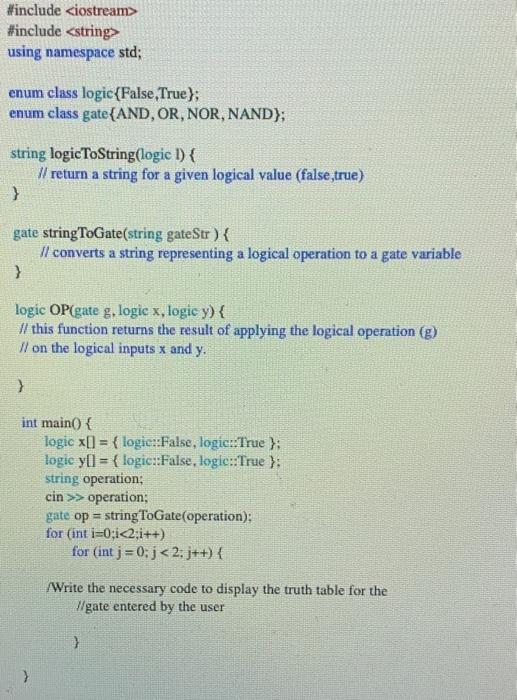 #include <iostream>
#include <string>
using namespace std;

enum class logic{False,True};
enum class gate{AND, OR, NOR, NAND};

string logicToString(logic l) {
// return a string for a given logical value (false,true)
}

gate stringToGate(string gateStr ) {
// converts a string representing a logical operation to a gate variable
}

logic OP(gate g, logic x, logic y) {
// this function returns the result of applying the logical operation (g)
// on the logical inputs x and y.

}

int main() {
logic x[] = { logic::False, logic::True };
logic y[] = { logic::False, logic::True };
string operation;
cin >> operation;
gate op = stringToGate(operation);
for (int i=0;i<2;i++)
for (int j = 0; j < 2; j++) {

/Write the necessary code to display the truth table for the
//gate entered by the user

}

}